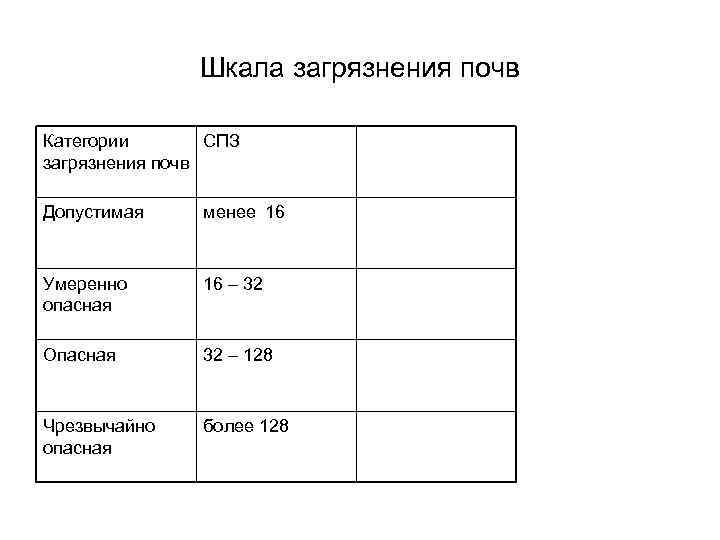 Шкала загрязнения почв

| Категории загрязнения почв | СПЗ | |
|---|---|---|
| Допустимая | менее 16 | |
| Умеренно опасная | 16 – 32 | |
| Опасная | 32 – 128 | |
| Чрезвычайно опасная | более 128 | |